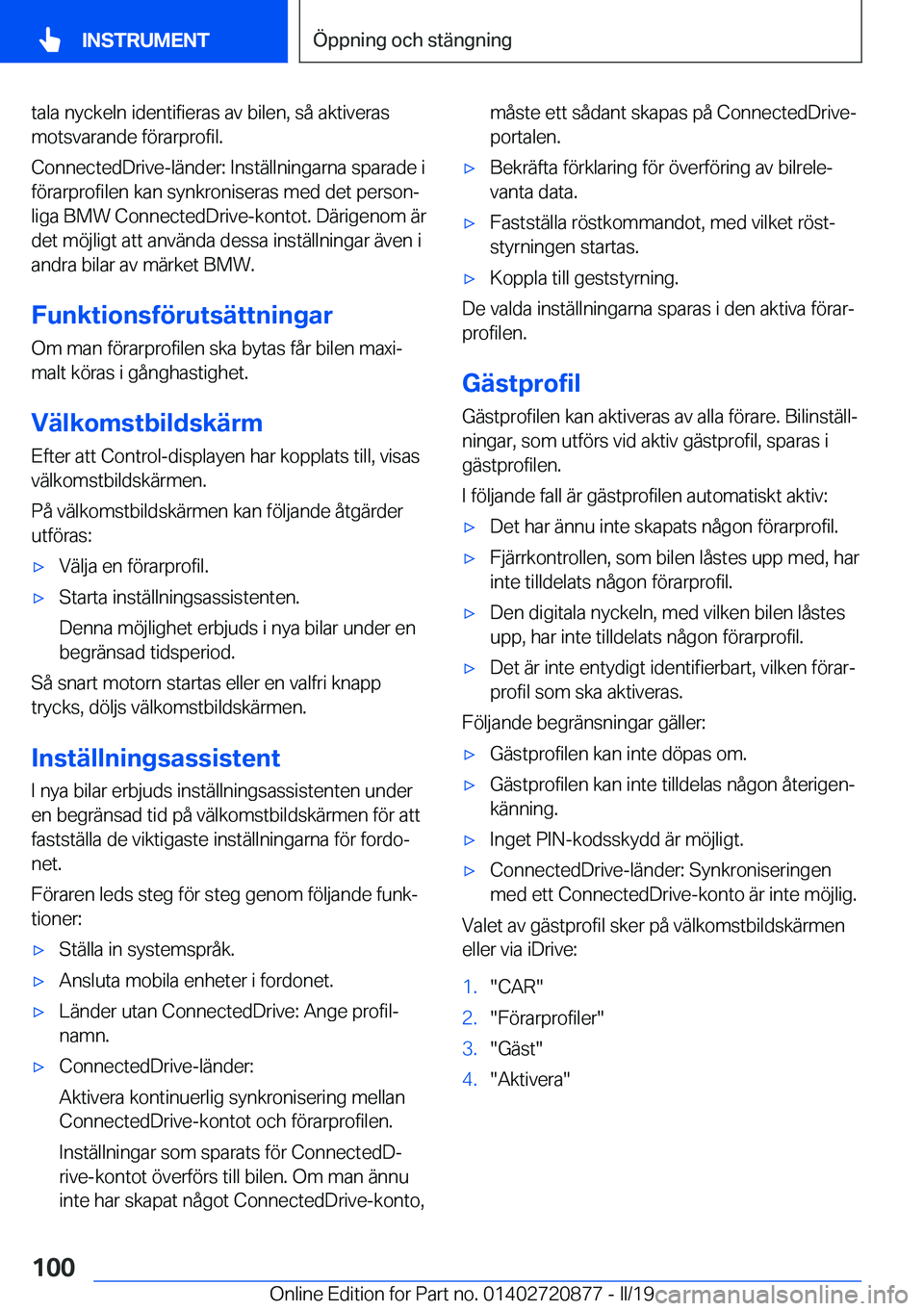 INSTRUMENT

Öppning och stängning

tala nyckeln identifieras av bilen, så aktiveras motsvarande förarprofil.

ConnectedDrive-länder: Inställningarna sparade i förarprofilen kan synkroniseras med det personliga BMW ConnectedDrive-kontot. Därigenom är det möjligt att använda dessa inställningar även i andra bilar av märket BMW.

Funktionsförutsättningar

Om man förarprofilen ska bytas får bilen maximalt köras i gånghastighet.

Välkomstbildskärm

Efter att Control-displayen har kopplats till, visas välkomstbildskärmen.

På välkomstbildskärmen kan följande åtgärder utföras:

▷ Välja en förarprofil.

▷ Starta inställningsassistenten.

Denna möjlighet erbjuds i nya bilar under en begränsad tidsperiod.

Så snart motorn startas eller en valfri knapp trycks, döljs välkomstbildskärmen.

Inställningsassistent

I nya bilar erbjuds inställningsassistenten under en begränsad tid på välkomstbildskärmen för att fastställa de viktigaste inställningarna för fordonet.

Föraren leds steg för steg genom följande funktioner:

▷ Ställa in systemspråk.

▷ Ansluta mobila enheter i fordonet.

▷ Länder utan ConnectedDrive: Ange profilnamn.

▷ ConnectedDrive-länder:

Aktivera kontinuerlig synkronisering mellan ConnectedDrive-kontot och förarprofilen.

Inställningar som sparats för ConnectedDrive-kontot överförs till bilen. Om man ännu inte har skapat något ConnectedDrive-konto, måste ett sådant skapas på ConnectedDrive-portalen.

▷ Bekräfta förklaring för överföring av bilrelevanta data.

▷ Fastställa röstkommandot, med vilket röststyrningen startas.

▷ Koppla till geststyrning.

De valda inställningarna sparas i den aktiva förarprofilen.

Gästprofil

Gästprofilen kan aktiveras av alla förare. Bilinställningar, som utförs vid aktiv gästprofil, sparas i gästprofilen.

I följande fall är gästprofilen automatiskt aktiv:

▷ Det har ännu inte skapats någon förarprofil.

▷ Fjärrkontrollen, som bilen låstes upp med, har inte tilldelats någon förarprofil.

▷ Den digitala nyckeln, med vilken bilen låstes upp, har inte tilldelats någon förarprofil.

▷ Det är inte entydigt identifierbart, vilken förarprofil som ska aktiveras.

Följande begränsningar gäller:

▷ Gästprofilen kan inte döpas om.

▷ Gästprofilen kan inte tilldelas någon återigenkänning.

▷ Inget PIN-kodsskydd är möjligt.

▷ ConnectedDrive-länder: Synkroniseringen med ett ConnectedDrive-konto är inte möjlig.

Valet av gästprofil sker på välkomstbildskärmen eller via iDrive:

1. "CAR"
2. "Förarprofiler"
3. "Gäst"
4. "Aktivera"

100

Online Edition for Part no. 01402720877 - II/19

carmanualsonline.info